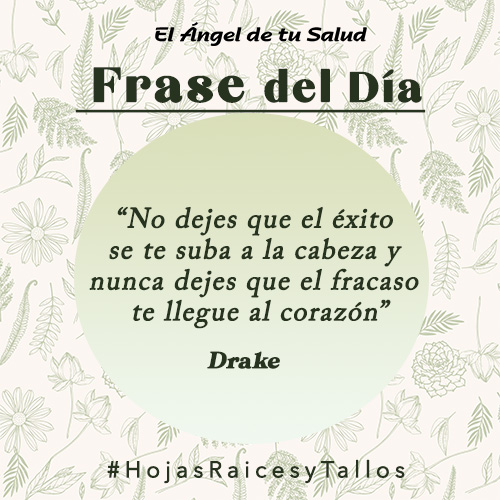 El Ángel de tu Salud

Frase del Día

“No dejes que el éxito se te suba a la cabeza y nunca dejes que el fracaso te llegue al corazón”

Drake

#HojasRaicesyTallos